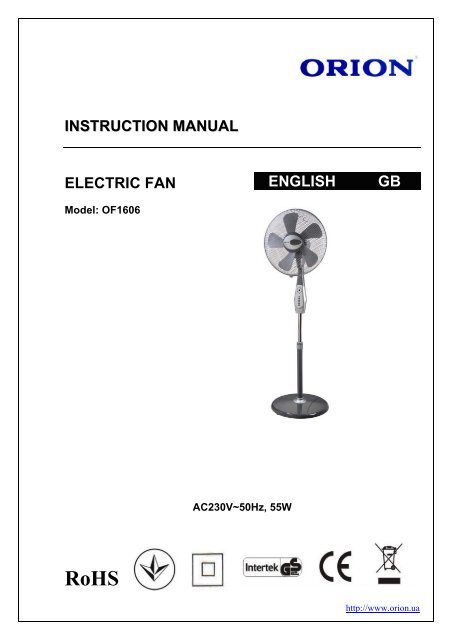 ORION

INSTRUCTION MANUAL

ELECTRIC FAN

ENGLISH GB

Model: OF1606

AC230V~50Hz, 55W

RoHS

Intertek GS

CE

http://www.orion.ua